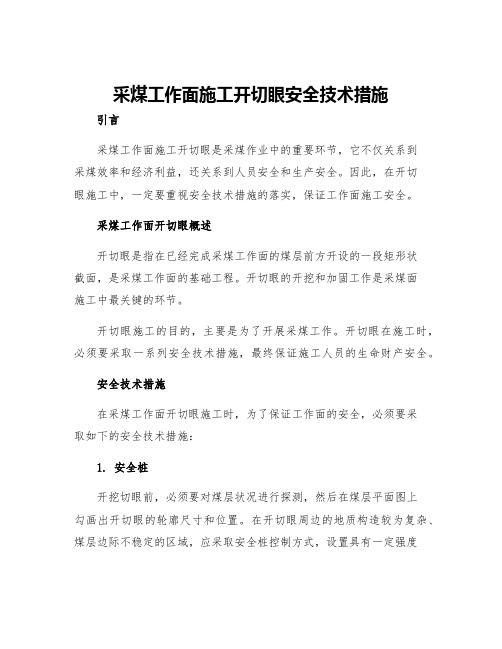 采煤工作面施工开切眼安全技术措施

引言

采煤工作面施工开切眼是采煤作业中的重要环节，它不仅关系到采煤效率和经济利益，还关系到人员安全和生产安全。因此，在开切眼施工中，一定要重视安全技术措施的落实，保证工作面施工安全。

采煤工作面开切眼概述

开切眼是指在已经完成采煤工作面的煤层前方开设的一段矩形状截面，是采煤工作面的基础工程。开切眼的开挖和加固工作是采煤面施工中最关键的环节。

开切眼施工的目的，主要是为了开展采煤工作。开切眼在施工时，必须要采取一系列安全技术措施，最终保证施工人员的生命财产安全。

安全技术措施

在采煤工作面开切眼施工时，为了保证工作面的安全，必须要采取如下的安全技术措施：

1. 安全桩

开挖切眼前，必须要对煤层状况进行探测，然后在煤层平面图上勾画出开切眼的轮廓尺寸和位置。在开切眼周边的地质构造较为复杂、煤层边际不稳定的区域，应采取安全桩控制方式，设置具有一定强度